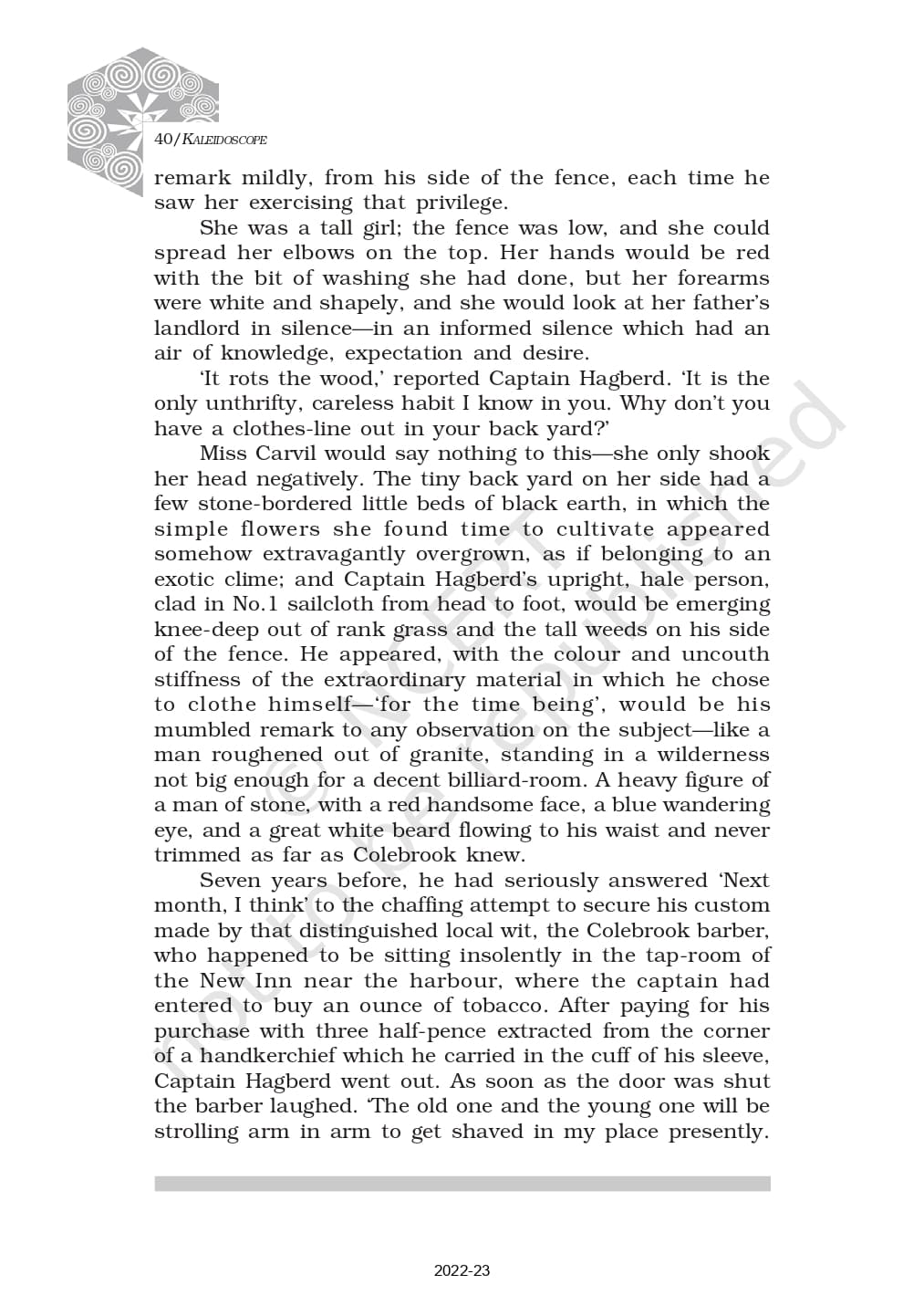 40/KALEIDOSCOPE

remark mildly, from his side of the fence, each time he saw her exercising that privilege.

She was a tall girl; the fence was low, and she could spread her elbows on the top. Her hands would be red with the bit of washing she had done, but her forearms were white and shapely, and she would look at her father's landlord in silence—in an informed silence which had an air of knowledge, expectation and desire.

'It rots the wood,' reported Captain Hagberd. 'It is the only unthrifty, careless habit I know in you. Why don't you have a clothes-line out in your back yard?'

Miss Carvil would say nothing to this—she only shook her head negatively. The tiny back yard on her side had a few stone-bordered little beds of black earth, in which the simple flowers she found time to cultivate appeared somehow extravagantly overgrown, as if belonging to an exotic clime; and Captain Hagberd's upright, hale person, clad in No.1 sailcloth from head to foot, would be emerging knee-deep out of rank grass and the tall weeds on his side of the fence. He appeared, with the colour and uncouth stiffness of the extraordinary material in which he chose to clothe himself—'for the time being', would be his mumbled remark to any observation on the subject—like a man roughened out of granite, standing in a wilderness not big enough for a decent billiard-room. A heavy figure of a man of stone, with a red handsome face, a blue wandering eye, and a great white beard flowing to his waist and never trimmed as far as Colebrook knew.

Seven years before, he had seriously answered 'Next month, I think' to the chaffing attempt to secure his custom made by that distinguished local wit, the Colebrook barber, who happened to be sitting insolently in the tap-room of the New Inn near the harbour, where the captain had entered to buy an ounce of tobacco. After paying for his purchase with three half-pence extracted from the corner of a handkerchief which he carried in the cuff of his sleeve, Captain Hagberd went out. As soon as the door was shut the barber laughed. 'The old one and the young one will be strolling arm in arm to get shaved in my place presently.

© NCERT not to be republished

2022-23